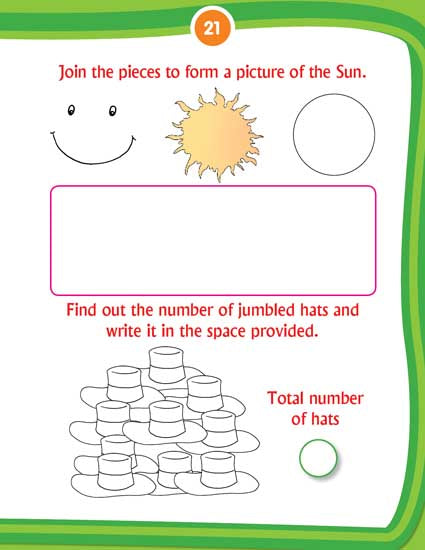 21

Join the pieces to form a picture of the Sun.

Find out the number of jumbled hats and write it in the space provided.

Total number of hats